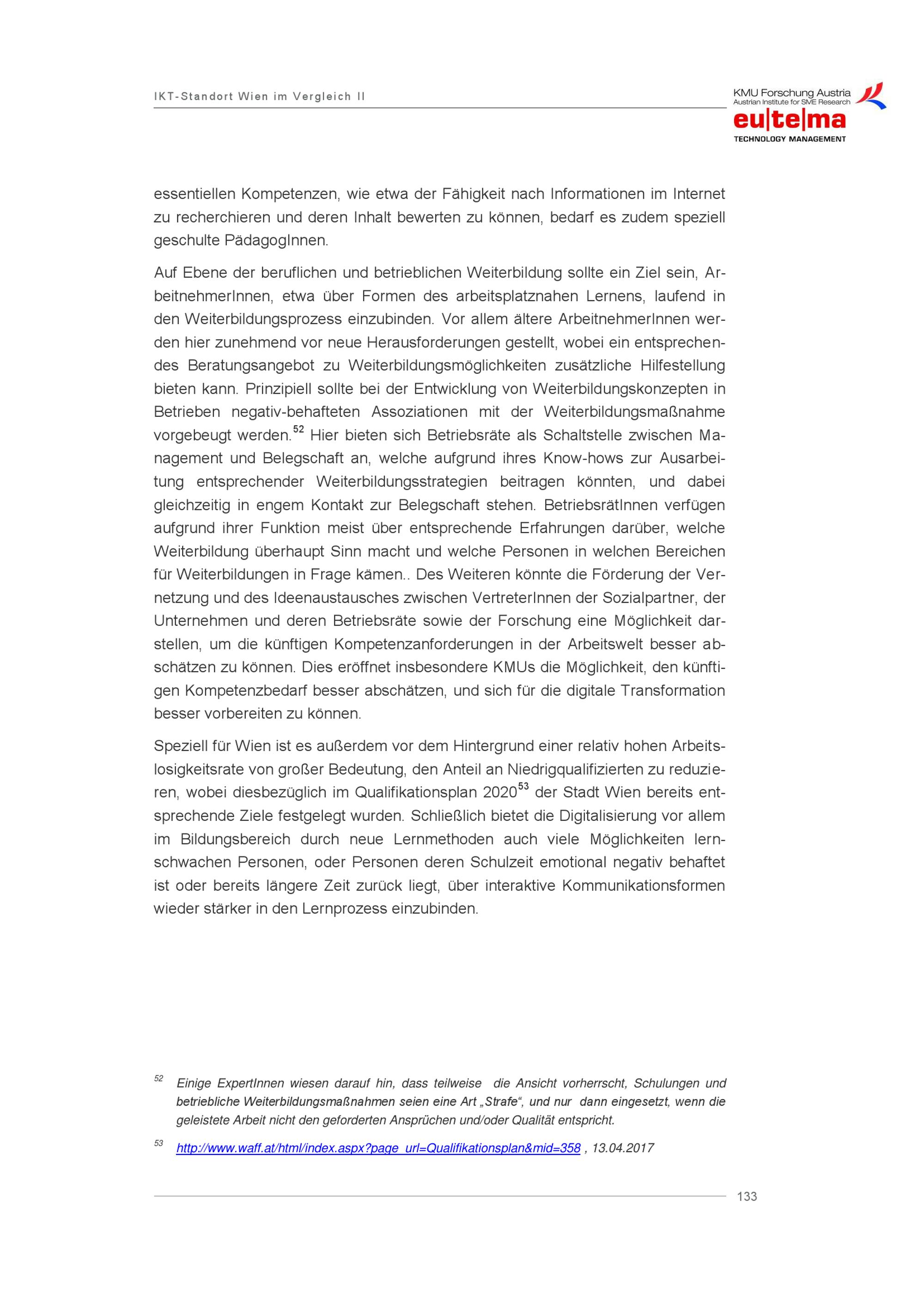 IKT-Standort Wien im Vergleich II

KMU Forschung Austria
Austrian Institute for SME Research
eu|te|ma
TECHNOLOGY MANAGEMENT

essentiellen Kompetenzen, wie etwa der Fähigkeit nach Informationen im Internet zu recherchieren und deren Inhalt bewerten zu können, bedarf es zudem speziell geschulte PädagogInnen.

Auf Ebene der beruflichen und betrieblichen Weiterbildung sollte ein Ziel sein, ArbeitnehmerInnen, etwa über Formen des arbeitsplatznahen Lernens, laufend in den Weiterbildungsprozess einzubinden. Vor allem ältere ArbeitnehmerInnen werden hier zunehmend vor neue Herausforderungen gestellt, wobei ein entsprechendes Beratungsangebot zu Weiterbildungsmöglichkeiten zusätzliche Hilfestellung bieten kann. Prinzipiell sollte bei der Entwicklung von Weiterbildungskonzepten in Betrieben negativ-behafteten Assoziationen mit der Weiterbildungsmaßnahme vorgebeugt werden.$^{52}$ Hier bieten sich Betriebsräte als Schaltstelle zwischen Management und Belegschaft an, welche aufgrund ihres Know-hows zur Ausarbeitung entsprechender Weiterbildungsstrategien beitragen könnten, und dabei gleichzeitig in engem Kontakt zur Belegschaft stehen. BetriebsrätInnen verfügen aufgrund ihrer Funktion meist über entsprechende Erfahrungen darüber, welche Weiterbildung überhaupt Sinn macht und welche Personen in welchen Bereichen für Weiterbildungen in Frage kämen.. Des Weiteren könnte die Förderung der Vernetzung und des Ideenaustausches zwischen VertreterInnen der Sozialpartner, der Unternehmen und deren Betriebsräte sowie der Forschung eine Möglichkeit darstellen, um die künftigen Kompetenzanforderungen in der Arbeitswelt besser abschätzen zu können. Dies eröffnet insbesondere KMUs die Möglichkeit, den künftigen Kompetenzbedarf besser abschätzen, und sich für die digitale Transformation besser vorbereiten zu können.

Speziell für Wien ist es außerdem vor dem Hintergrund einer relativ hohen Arbeitslosigkeitsrate von großer Bedeutung, den Anteil an Niedrigqualifizierten zu reduzieren, wobei diesbezüglich im Qualifikationsplan 2020$^{53}$ der Stadt Wien bereits entsprechende Ziele festgelegt wurden. Schließlich bietet die Digitalisierung vor allem im Bildungsbereich durch neue Lernmethoden auch viele Möglichkeiten lernschwachen Personen, oder Personen deren Schulzeit emotional negativ behaftet ist oder bereits längere Zeit zurück liegt, über interaktive Kommunikationsformen wieder stärker in den Lernprozess einzubinden.

$^{52}$ Einige ExpertInnen wiesen darauf hin, dass teilweise die Ansicht vorherrscht, Schulungen und betriebliche Weiterbildungsmaßnahmen seien eine Art „Strafe“, und nur dann eingesetzt, wenn die geleistete Arbeit nicht den geforderten Ansprüchen und/oder Qualität entspricht.

$^{53}$ http://www.waff.at/html/index.aspx?page_url=Qualifikationsplan&mid=358 , 13.04.2017

133